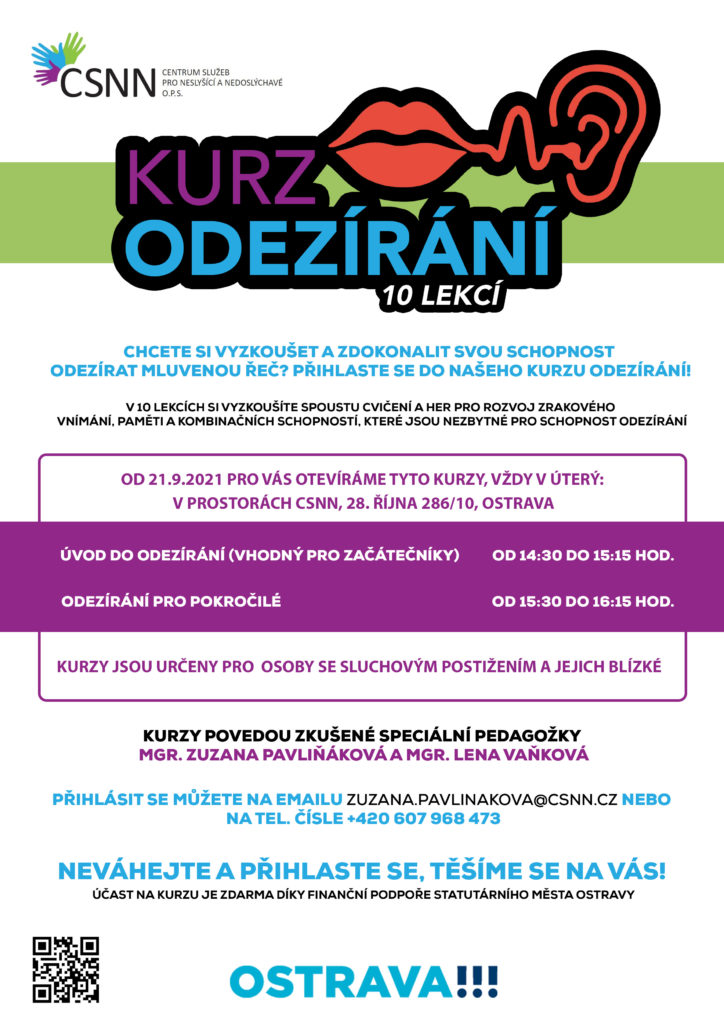 CSNN CENTRUM SLUŽEB PRO NESLYŠÍCÍ A NEDOSLÝCHAVÉ O.P.S.

KURZ ODEZÍRÁNÍ

10 LEKCÍ

CHCETE SI VYZKOUŠET A ZDOKONALIT SVOU SCHOPNOST ODEZÍRAT MLUVENOU ŘEČ? PŘIHLASTE SE DO NAŠEHO KURZU ODEZÍRÁNÍ!

V 10 LEKCÍCH SI VYZKOUŠÍTE SPOUSTU CVIČENÍ A HER PRO ROZVOJ ZRAKOVÉHO VNÍMÁNÍ, PAMĚTI A KOMBINAČNÍCH SCHOPNOSTÍ, KTERÉ JSOU NEZBYTNÉ PRO SCHOPNOST ODEZÍRÁNÍ

OD 21.9.2021 PRO VÁS OTEVÍRÁME TYTO KURZY, VŽDY V ÚTERÝ:
V PROSTORÁCH CSNN, 28. ŘÍJNA 286/10, OSTRAVA

ÚVOD DO ODEZÍRÁNÍ (VHODNÝ PRO ZAČÁTEČNÍKY) OD 14:30 DO 15:15 HOD.

ODEZÍRÁNÍ PRO POKROČILÉ OD 15:30 DO 16:15 HOD.

KURZY JSOU URČENY PRO OSOBY SE SLUCHOVÝM POSTIŽENÍM A JEJICH BLÍZKÉ

KURZY POVEDOU ZKUŠENÉ SPECIÁLNÍ PEDAGOŽKY
MGR. ZUZANA PAVLIŇÁKOVÁ A MGR. LENA VAŇKOVÁ

PŘIHLÁSIT SE MŮŽETE NA EMAILU ZUZANA.PAVLINAKOVA@CSNN.CZ NEBO NA TEL. ČÍSLE +420 607 968 473

NEVÁHEJTE A PŘIHLASTE SE, TĚŠÍME SE NA VÁS!
ÚČAST NA KURZU JE ZDARMA DÍKY FINANČNÍ PODPOŘE STATUTÁRNÍHO MĚSTA OSTRAVY

OSTRAVA!!!